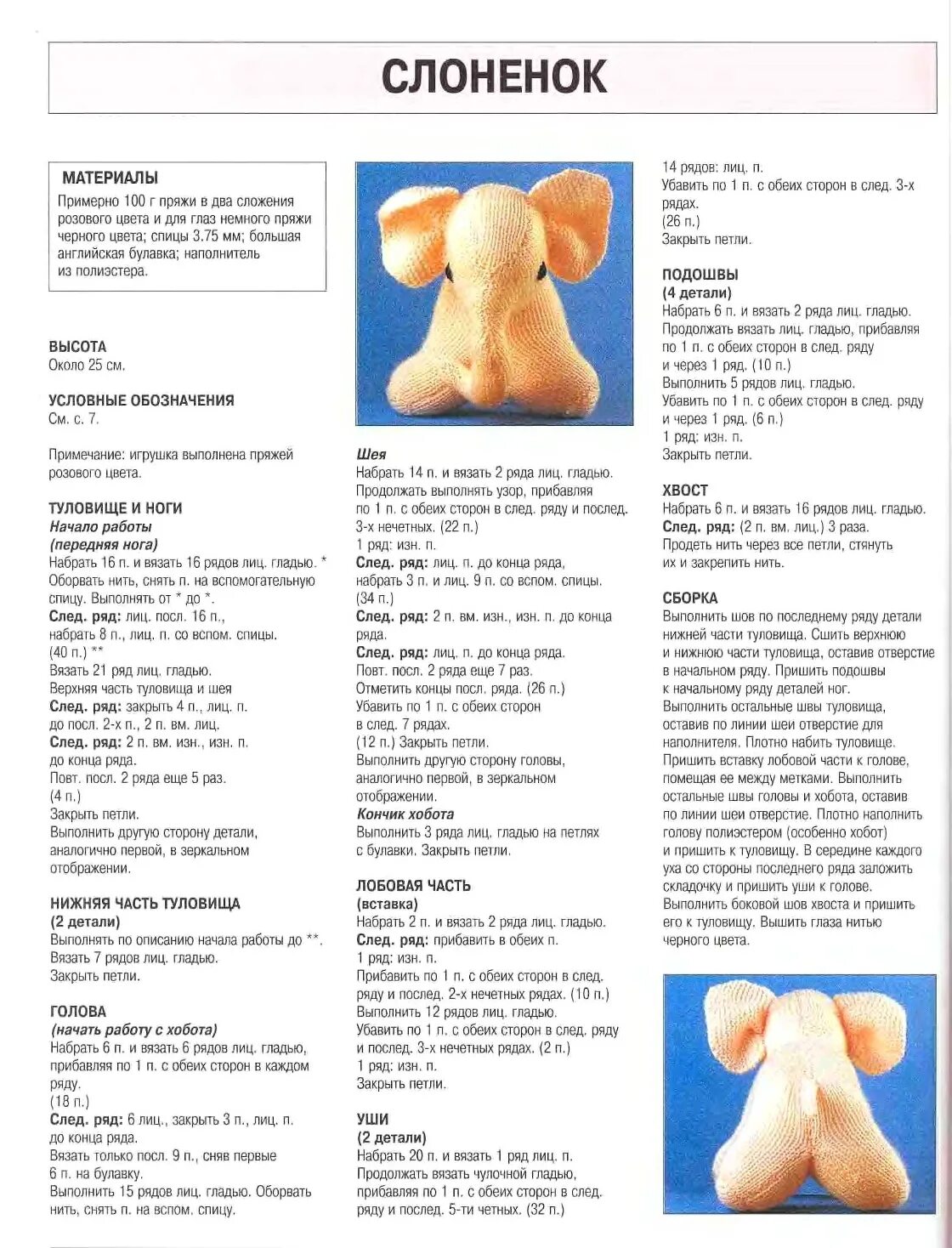 СЛОНЕНОК

МАТЕРИАЛЫ
Примерно 100 г пряжи в два сложения розового цвета и для глаз немного пряжи черного цвета; спицы 3.75 мм; большая английская булавка; наполнитель из полиэстера.

ВЫСОТА
Около 25 см.

УСЛОВНЫЕ ОБОЗНАЧЕНИЯ
См. с. 7.

Примечание: игрушка выполнена пряжей розового цвета.

ТУЛОВИЩЕ И НОГИ
Начало работы
(передняя нога)
Набрать 16 п. и вязать 16 рядов лиц. гладью. * Оборвать нить, снять п. на вспомогательную спицу. Выполнять от * до *.
След. ряд: лиц. посл. 16 п., набрать 8 п., лиц. п. со вспом. спицы.
(40 п.) **
Вязать 21 ряд лиц. гладью.
Верхняя часть туловища и шея
След. ряд: закрыть 4 п., лиц. п. до посл. 2-х п., 2 п. вм. лиц.
След. ряд: 2 п. вм. изн., изн. п. до конца ряда.
Повт. посл. 2 ряда еще 5 раз.
(4 п.)
Закрыть петли.
Выполнить другую сторону детали, аналогично первой, в зеркальном отображении.

НИЖНЯЯ ЧАСТЬ ТУЛОВИЩА
(2 детали)
Выполнять по описанию начала работы до **.
Вязать 7 рядов лиц. гладью.
Закрыть петли.

ГОЛОВА
(начать работу с хобота)
Набрать 6 п. и вязать 6 рядов лиц. гладью, прибавляя по 1 п. с обеих сторон в каждом ряду.
(18 п.)
След. ряд: 6 лиц., закрыть 3 п., лиц. п. до конца ряда.
Вязать только посл. 9 п., сняв первые 6 п. на булавку.
Выполнить 15 рядов лиц. гладью. Оборвать нить, снять п. на вспом. спицу.

Шея
Набрать 14 п. и вязать 2 ряда лиц. гладью.
Продолжать выполнять узор, прибавляя по 1 п. с обеих сторон в след. ряду и послед. 3-х нечетных. (22 п.)
1 ряд: изн. п.
След. ряд: лиц. п. до конца ряда, набрать 3 п. и лиц. 9 п. со вспом. спицы.
(34 п.)
След. ряд: 2 п. вм. изн., изн. п. до конца ряда.
След. ряд: лиц. п. до конца ряда.
Повт. посл. 2 ряда еще 7 раз.
Отметить концы посл. ряда. (26 п.)
Убавить по 1 п. с обеих сторон в след. 7 рядах.
(12 п.) Закрыть петли.
Выполнить другую сторону головы, аналогично первой, в зеркальном отображении.
Кончик хобота
Выполнить 3 ряда лиц. гладью на петлях с булавки. Закрыть петли.

ЛОБОВАЯ ЧАСТЬ
(вставка)
Набрать 2 п. и вязать 2 ряда лиц. гладью.
След. ряд: прибавить в обеих п.
1 ряд: изн. п.
Прибавить по 1 п. с обеих сторон в след. ряду и послед. 2-х нечетных рядах. (10 п.)
Выполнить 12 рядов лиц. гладью.
Убавить по 1 п. с обеих сторон в след. ряду и послед. 3-х нечетных рядах. (2 п.)
1 ряд: изн. п.
Закрыть петли.

УШИ
(2 детали)
Набрать 20 п. и вязать 1 ряд лиц. п.
Продолжать вязать чулочной гладью, прибавляя по 1 п. с обеих сторон в след. ряду и послед. 5-ти четных. (32 п.)
14 рядов: лиц. п.
Убавить по 1 п. с обеих сторон в след. 3-х рядах.
(26 п.)
Закрыть петли.

ПОДОШВЫ
(4 детали)
Набрать 6 п. и вязать 2 ряда лиц. гладью.
Продолжать вязать лиц. гладью, прибавляя по 1 п. с обеих сторон в след. ряду и через 1 ряд. (10 п.)
Выполнить 5 рядов лиц. гладью.
Убавить по 1 п. с обеих сторон в след. ряду и через 1 ряд. (6 п.)
1 ряд: изн. п.
Закрыть петли.

ХВОСТ
Набрать 6 п. и вязать 16 рядов лиц. гладью.
След. ряд: (2 п. вм. лиц.) 3 раза.
Продеть нить через все петли, стянуть их и закрепить нить.

СБОРКА
Выполнить шов по последнему ряду детали нижней части туловища. Сшить верхнюю и нижнюю части туловища, оставив отверстие в начальном ряду. Пришить подошвы к начальному ряду деталей ног.
Выполнить остальные швы туловища, оставив по линии шеи отверстие для наполнителя. Плотно набить туловище.
Пришить вставку лобовой части к голове, помещая ее между метками. Выполнить остальные швы головы и хобота, оставив по линии шеи отверстие. Плотно наполнить голову полиэстером (особенно хобот) и пришить к туловищу. В середине каждого уха со стороны последнего ряда заложить складочку и пришить уши к голове.
Выполнить боковой шов хвоста и пришить его к туловищу. Вышить глаза нитью черного цвета.